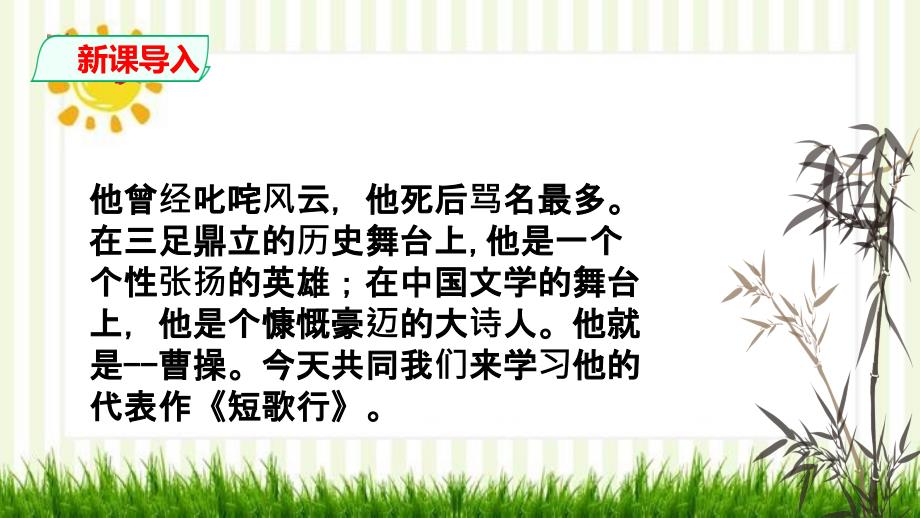 新课导入

他曾经叱咤风云，他死后骂名最多。在三足鼎立的历史舞台上，他是一个个性张扬的英雄；在中国文学的舞台上，他是个慷慨豪迈的大诗人。他就是--曹操。今天共同我们来学习他的代表作《短歌行》。